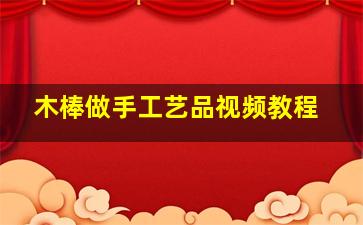 木棒做手工艺品视频教程